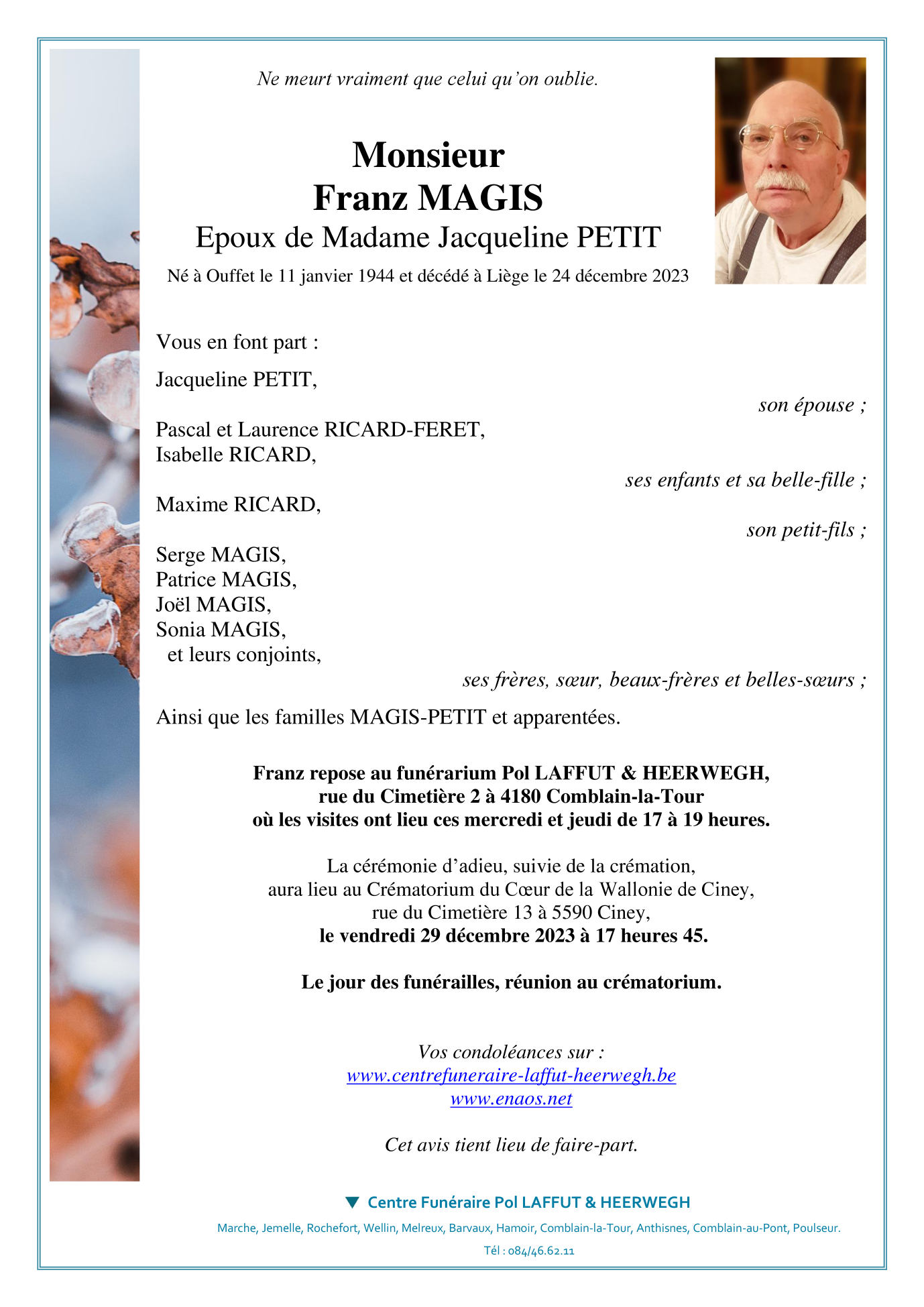 Ne meurt vraiment que celui qu'on oublie.

Monsieur
Franz MAGIS
Epoux de Madame Jacqueline PETIT
Né à Ouffet le 11 janvier 1944 et décédé à Liège le 24 décembre 2023

Vous en font part :

Jacqueline PETIT,
son épouse ;

Pascal et Laurence RICARD-FERET,
Isabelle RICARD,
ses enfants et sa belle-fille ;

Maxime RICARD,
son petit-fils ;

Serge MAGIS,
Patrice MAGIS,
Joël MAGIS,
Sonia MAGIS,
et leurs conjoints,
ses frères, sœur, beaux-frères et belles-sœurs ;

Ainsi que les familles MAGIS-PETIT et apparentées.

Franz repose au funérarium Pol LAFFUT & HEERWEGH,
rue du Cimetière 2 à 4180 Comblain-la-Tour
où les visites ont lieu ces mercredi et jeudi de 17 à 19 heures.

La cérémonie d'adieu, suivie de la crémation,
aura lieu au Crématorium du Cœur de la Wallonie de Ciney,
rue du Cimetière 13 à 5590 Ciney,
le vendredi 29 décembre 2023 à 17 heures 45.

Le jour des funérailles, réunion au crématorium.

Vos condoléances sur :
www.centrefuneraire-laffut-heerwegh.be
www.enaos.net

Cet avis tient lieu de faire-part.

Centre Funéraire Pol LAFFUT & HEERWEGH

Marche, Jemelle, Rochefort, Wellin, Melreux, Barvaux, Hamoir, Comblain-la-Tour, Anthisnes, Comblain-au-Pont, Poulseur.

Tél : 084/46.62.11